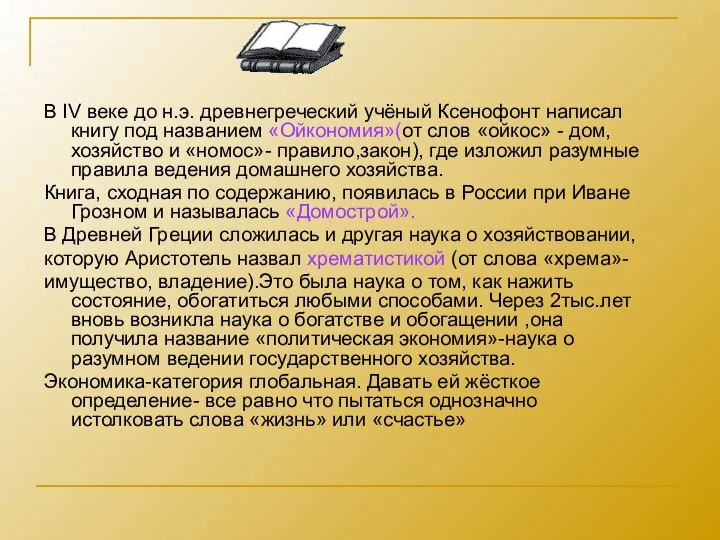 В IV веке до н.э. древнегреческий учёный Ксенофонт написал книгу под названием «Ойкономия»(от слов «ойкос» - дом, хозяйство и «номос»- правило,закон), где изложил разумные правила ведения домашнего хозяйства.

Книга, сходная по содержанию, появилась в России при Иване Грозном и называлась «Домострой».

В Древней Греции сложилась и другая наука о хозяйствовании,

которую Аристотель назвал хрематистикой (от слова «хрема»-

имущество, владение).Это была наука о том, как нажить состояние, обогатиться любыми способами. Через 2тыс.лет вновь возникла наука о богатстве и обогащении ,она получила название «политическая экономия»-наука о разумном ведении государственного хозяйства.

Экономика-категория глобальная. Давать ей жёсткое определение- все равно что пытаться однозначно истолковать слова «жизнь» или «счастье»